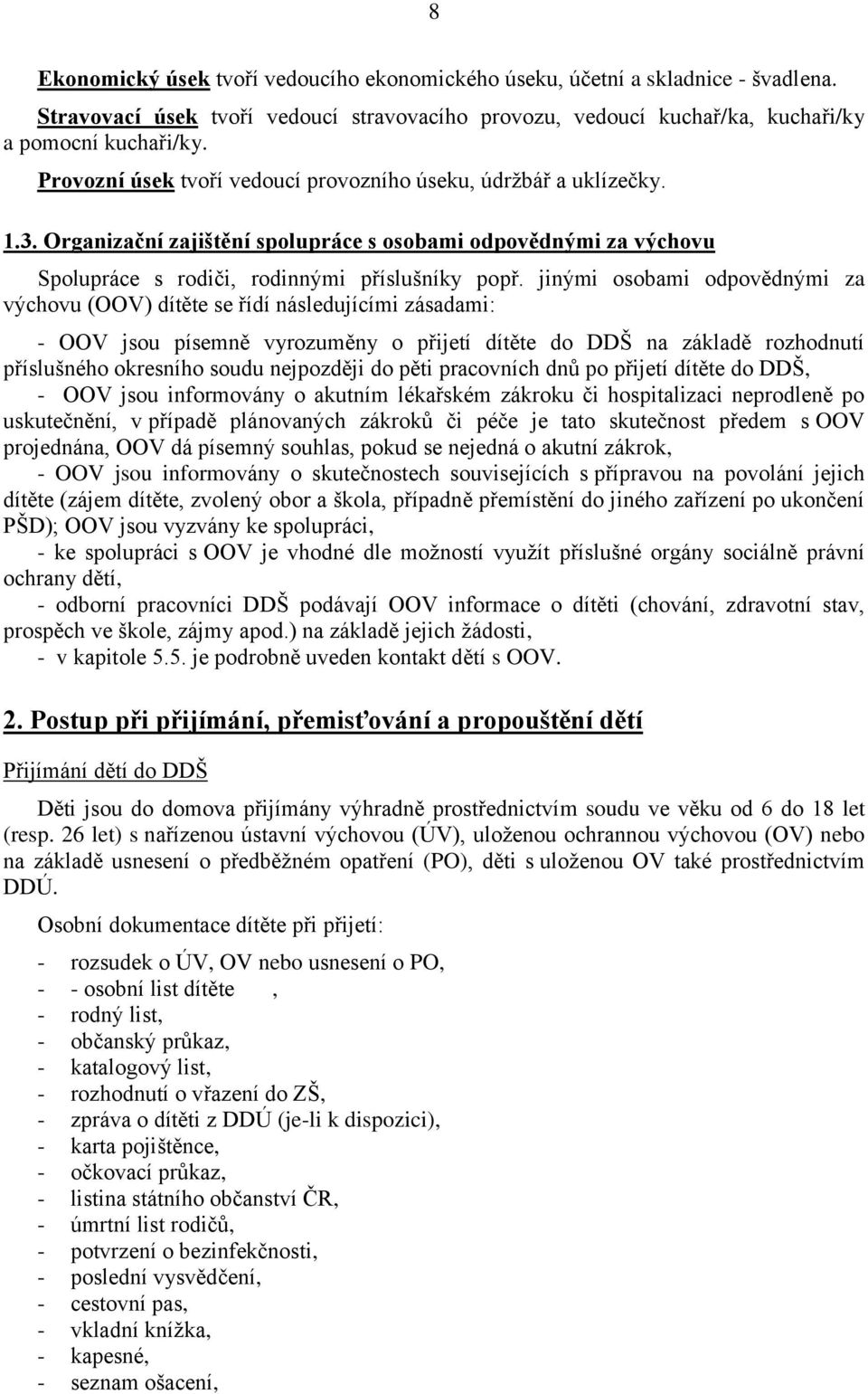 8

Ekonomický úsek tvoří vedoucího ekonomického úseku, účetní a skladnice - švadlena.

Stravovací úsek tvoří vedoucí stravovacího provozu, vedoucí kuchař/ka, kuchaři/ky a pomocní kuchaři/ky.

Provozní úsek tvoří vedoucí provozního úseku, údržbář a uklízečky.

1.3. Organizační zajištění spolupráce s osobami odpovědnými za výchovu

Spolupráce s rodiči, rodinnými příslušníky popř. jinými osobami odpovědnými za výchovu (OOV) dítěte se řídí následujícími zásadami:

- OOV jsou písemně vyrozuměny o přijetí dítěte do DDŠ na základě rozhodnutí příslušného okresního soudu nejpozději do pěti pracovních dnů po přijetí dítěte do DDŠ,
- OOV jsou informovány o akutním lékařském zákroku či hospitalizaci neprodleně po uskutečnění, v případě plánovaných zákroků či péče je tato skutečnost předem s OOV projednána, OOV dá písemný souhlas, pokud se nejedná o akutní zákrok,
- OOV jsou informovány o skutečnostech souvisejících s přípravou na povolání jejich dítěte (zájem dítěte, zvolený obor a škola, případně přemístění do jiného zařízení po ukončení PŠD); OOV jsou vyzvány ke spolupráci,
- ke spolupráci s OOV je vhodné dle možností využít příslušné orgány sociálně právní ochrany dětí,
- odborní pracovníci DDŠ podávají OOV informace o dítěti (chování, zdravotní stav, prospěch ve škole, zájmy apod.) na základě jejich žádosti,
- v kapitole 5.5. je podrobně uveden kontakt dětí s OOV.

2. Postup při přijímání, přemisťování a propouštění dětí

Přijímání dětí do DDŠ

Děti jsou do domova přijímány výhradně prostřednictvím soudu ve věku od 6 do 18 let (resp. 26 let) s nařízenou ústavní výchovou (ÚV), uloženou ochrannou výchovou (OV) nebo na základě usnesení o předběžném opatření (PO), děti s uloženou OV také prostřednictvím DDÚ.

Osobní dokumentace dítěte při přijetí:

- rozsudek o ÚV, OV nebo usnesení o PO,
- - osobní list dítěte ,
- rodný list,
- občanský průkaz,
- katalogový list,
- rozhodnutí o vřazení do ZŠ,
- zpráva o dítěti z DDÚ (je-li k dispozici),
- karta pojištěnce,
- očkovací průkaz,
- listina státního občanství ČR,
- úmrtní list rodičů,
- potvrzení o bezinfekčnosti,
- poslední vysvědčení,
- cestovní pas,
- vkladní knížka,
- kapesné,
- seznam ošacení,